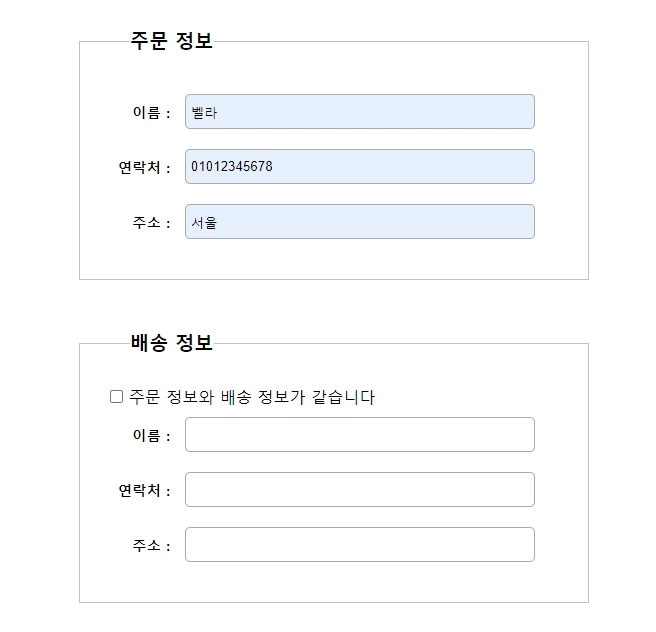 주문 정보

이름 : 벨라

연락처 : 01012345678

주소 : 서울

배송 정보

주문 정보와 배송 정보가 같습니다

이름 :

연락처 :

주소 :